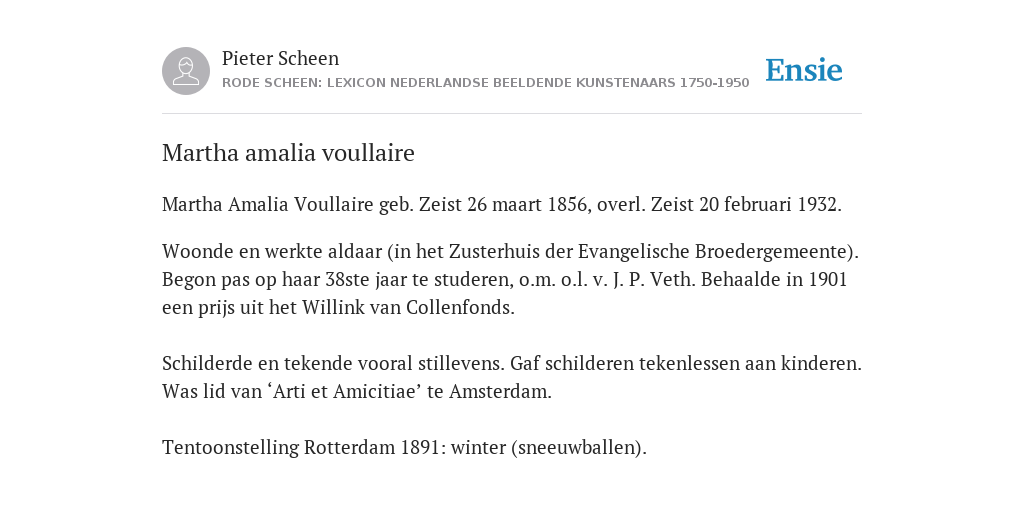 Pieter Scheen
RODE SCHEEN: LEXICON NEDERLANDSE BEELDENDE KUNSTENAARS 1750-1950

Ensie

Martha amalia voullaire

Martha Amalia Voullaire geb. Zeist 26 maart 1856, overl. Zeist 20 februari 1932.

Woonde en werkte aldaar (in het Zusterhuis der Evangelische Broedergemeente). Begon pas op haar 38ste jaar te studeren, o.m. o.l. v. J. P. Veth. Behaalde in 1901 een prijs uit het Willink van Collenfonds.

Schilderde en tekende vooral stillevens. Gaf schilderen tekenlessen aan kinderen. Was lid van ‘Arti et Amicitiae’ te Amsterdam.

Tentoonstelling Rotterdam 1891: winter (sneeuwballen).